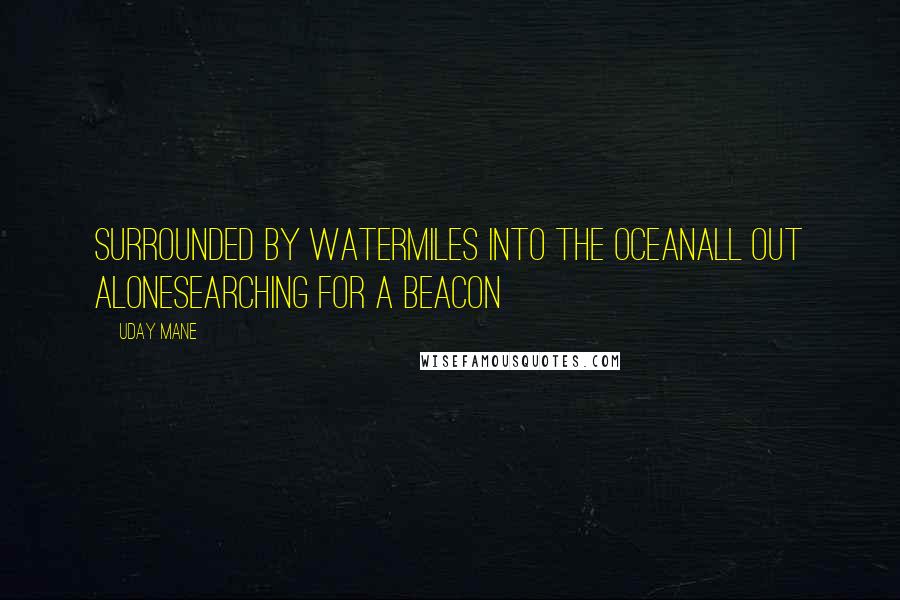 SURROUNDED BY WATERMILES INTO THE OCEANALL OUT ALONESEARCHING FOR A BEACON

UDAY MANE

WISEFAMOUSQUOTES.COM